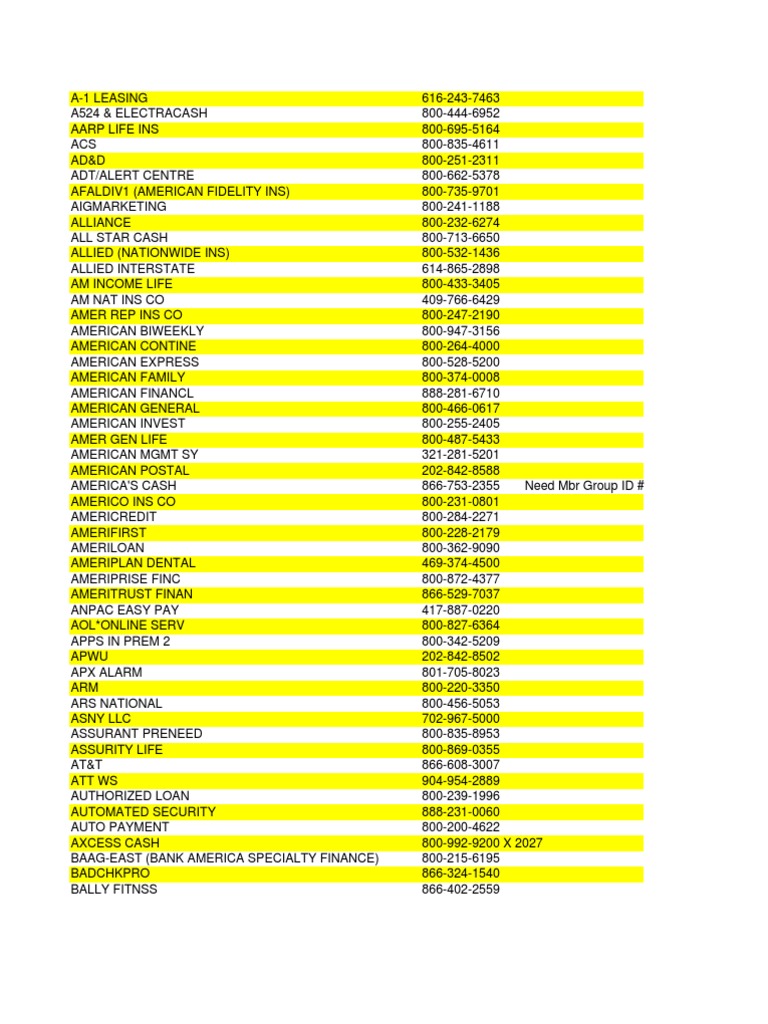 | | | |
|---|---|---|
| A-1 LEASING | 616-243-7463 | |
| A524 & ELECTRACASH | 800-444-6952 | |
| AARP LIFE INS | 800-695-5164 | |
| ACS | 800-835-4611 | |
| AD&D | 800-251-2311 | |
| ADT/ALERT CENTRE | 800-662-5378 | |
| AFALDIV1 (AMERICAN FIDELITY INS) | 800-735-9701 | |
| AIGMARKETING | 800-241-1188 | |
| ALLIANCE | 800-232-6274 | |
| ALL STAR CASH | 800-713-6650 | |
| ALLIED (NATIONWIDE INS) | 800-532-1436 | |
| ALLIED INTERSTATE | 614-865-2898 | |
| AM INCOME LIFE | 800-433-3405 | |
| AM NAT INS CO | 409-766-6429 | |
| AMER REP INS CO | 800-247-2190 | |
| AMERICAN BIWEEKLY | 800-947-3156 | |
| AMERICAN CONTINE | 800-264-4000 | |
| AMERICAN EXPRESS | 800-528-5200 | |
| AMERICAN FAMILY | 800-374-0008 | |
| AMERICAN FINANCL | 888-281-6710 | |
| AMERICAN GENERAL | 800-466-0617 | |
| AMERICAN INVEST | 800-255-2405 | |
| AMER GEN LIFE | 800-487-5433 | |
| AMERICAN MGMT SY | 321-281-5201 | |
| AMERICAN POSTAL | 202-842-8588 | |
| AMERICA'S CASH | 866-753-2355 | Need Mbr Group ID # |
| AMERICO INS CO | 800-231-0801 | |
| AMERICREDIT | 800-284-2271 | |
| AMERIFIRST | 800-228-2179 | |
| AMERILOAN | 800-362-9090 | |
| AMERIPLAN DENTAL | 469-374-4500 | |
| AMERIPRISE FINC | 800-872-4377 | |
| AMERITRUST FINAN | 866-529-7037 | |
| ANPAC EASY PAY | 417-887-0220 | |
| AOL*ONLINE SERV | 800-827-6364 | |
| APPS IN PREM 2 | 800-342-5209 | |
| APWU | 202-842-8502 | |
| APX ALARM | 801-705-8023 | |
| ARM | 800-220-3350 | |
| ARS NATIONAL | 800-456-5053 | |
| ASNY LLC | 702-967-5000 | |
| ASSURANT PRENEED | 800-835-8953 | |
| ASSURITY LIFE | 800-869-0355 | |
| AT&T | 866-608-3007 | |
| ATT WS | 904-954-2889 | |
| AUTHORIZED LOAN | 800-239-1996 | |
| AUTOMATED SECURITY | 888-231-0060 | |
| AUTO PAYMENT | 800-200-4622 | |
| AXCESS CASH | 800-992-9200 X 2027 | |
| BAAG-EAST (BANK AMERICA SPECIALTY FINANCE) | 800-215-6195 | |
| BADCHKPRO | 866-324-1540 | |
| BALLY FITNSS | 866-402-2559 | |